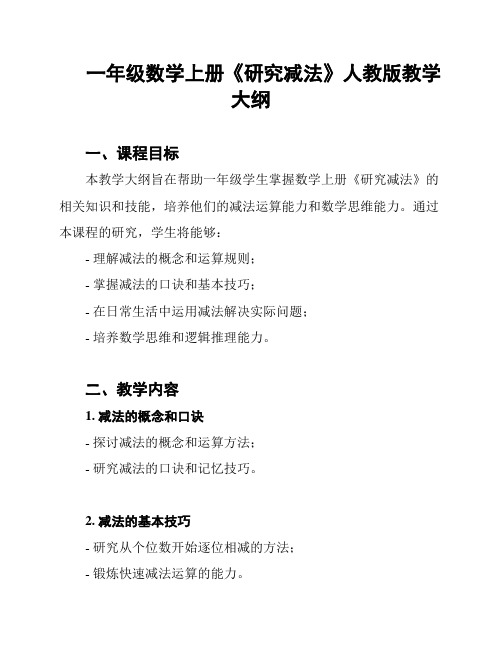 一年级数学上册《研究减法》人教版教学大纲

一、课程目标

本教学大纲旨在帮助一年级学生掌握数学上册《研究减法》的相关知识和技能，培养他们的减法运算能力和数学思维能力。通过本课程的研究，学生将能够：

- 理解减法的概念和运算规则；

- 掌握减法的口诀和基本技巧；

- 在日常生活中运用减法解决实际问题；

- 培养数学思维和逻辑推理能力。

二、教学内容

1. 减法的概念和口诀

- 探讨减法的概念和运算方法；

- 研究减法的口诀和记忆技巧。

2. 减法的基本技巧

- 研究从个位数开始逐位相减的方法；

- 锻炼快速减法运算的能力。